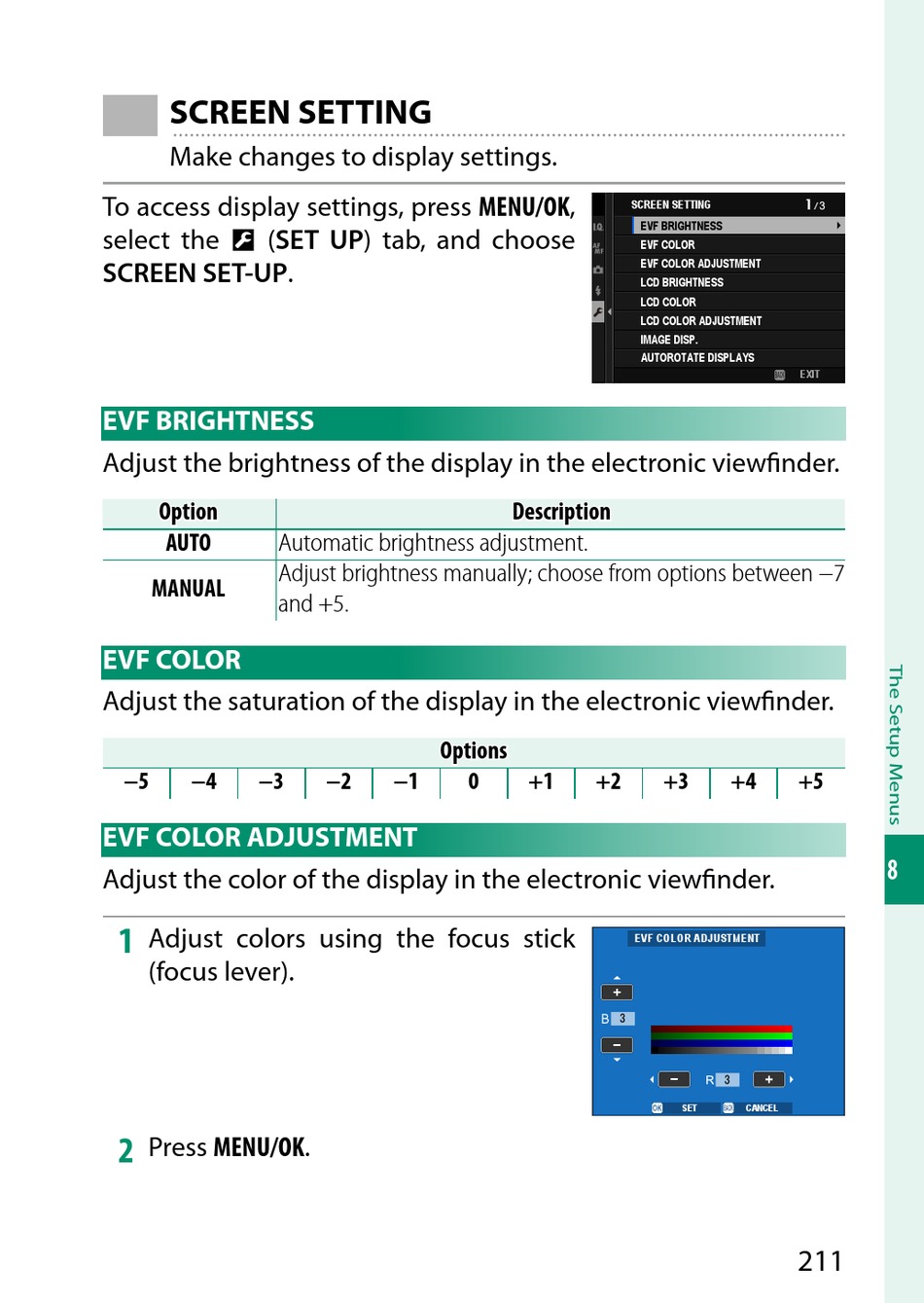 SCREEN SETTING

Make changes to display settings.

To access display settings, press MENU/OK, select the (SET UP) tab, and choose SCREEN SET-UP.

SCREEN SETTING 1/3
EVF BRIGHTNESS
EVF COLOR
EVF COLOR ADJUSTMENT
LCD BRIGHTNESS
LCD COLOR
LCD COLOR ADJUSTMENT
IMAGE DISP.
AUTOROTATE DISPLAYS
EXIT

EVF BRIGHTNESS

Adjust the brightness of the display in the electronic viewfinder.

| Option | Description |
|---|---|
| AUTO | Automatic brightness adjustment. |
| MANUAL | Adjust brightness manually; choose from options between –7 and +5. |

EVF COLOR

Adjust the saturation of the display in the electronic viewfinder.

| Options | | | | | | | | | | |
|---|---|---|---|---|---|---|---|---|---|---|
| –5 | –4 | –3 | –2 | –1 | 0 | +1 | +2 | +3 | +4 | +5 |

EVF COLOR ADJUSTMENT

Adjust the color of the display in the electronic viewfinder.

1 Adjust colors using the focus stick (focus lever).

EVF COLOR ADJUSTMENT
+
B 3
–
–
R 3
+
SET
CANCEL

2 Press MENU/OK.

The Setup Menus

8

211